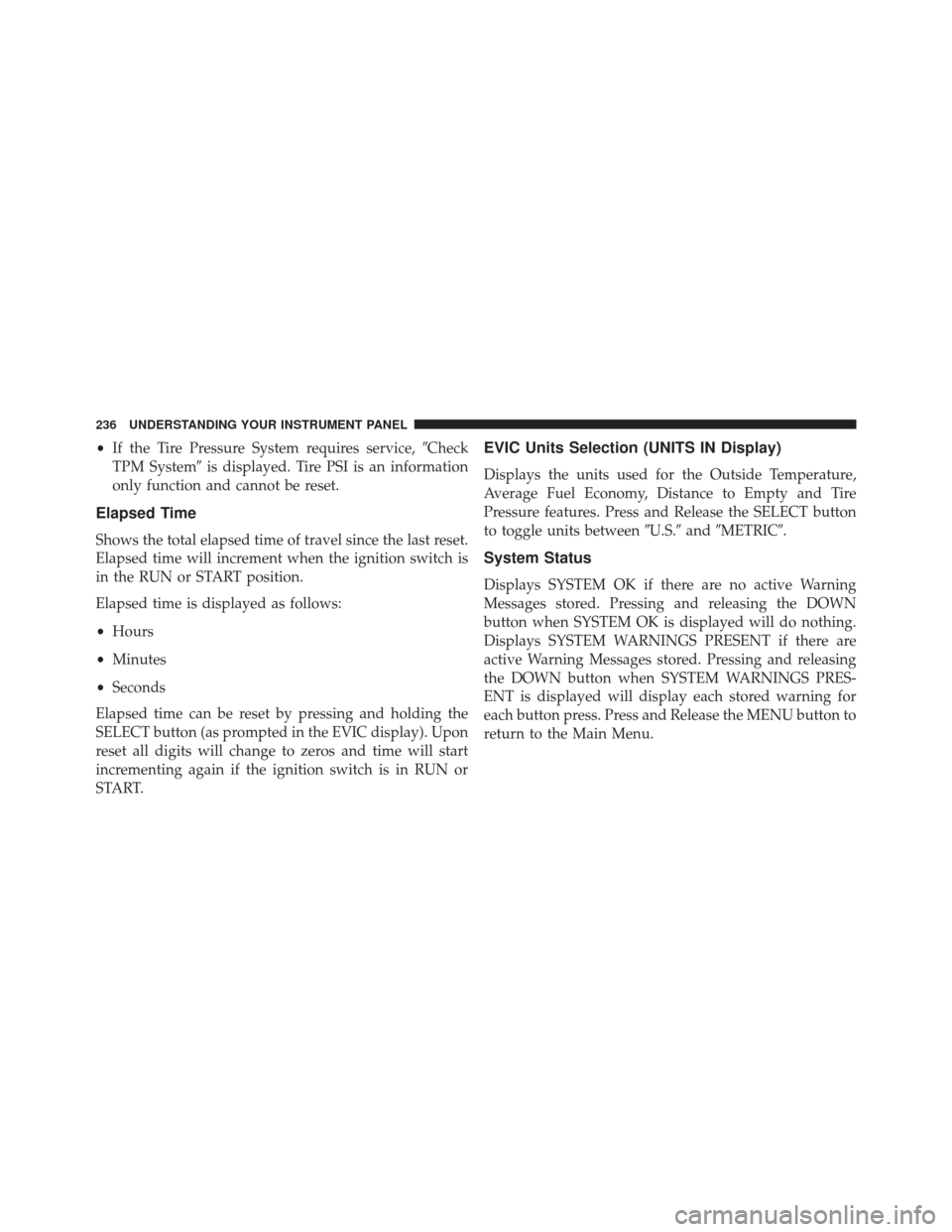 236 UNDERSTANDING YOUR INSTRUMENT PANEL

• If the Tire Pressure System requires service, ″Check TPM System″ is displayed. Tire PSI is an information only function and cannot be reset.

Elapsed Time

Shows the total elapsed time of travel since the last reset. Elapsed time will increment when the ignition switch is in the RUN or START position.

Elapsed time is displayed as follows:

• Hours

• Minutes

• Seconds

Elapsed time can be reset by pressing and holding the SELECT button (as prompted in the EVIC display). Upon reset all digits will change to zeros and time will start incrementing again if the ignition switch is in RUN or START.

EVIC Units Selection (UNITS IN Display)

Displays the units used for the Outside Temperature, Average Fuel Economy, Distance to Empty and Tire Pressure features. Press and Release the SELECT button to toggle units between ″U.S.″ and ″METRIC″.

System Status

Displays SYSTEM OK if there are no active Warning Messages stored. Pressing and releasing the DOWN button when SYSTEM OK is displayed will do nothing. Displays SYSTEM WARNINGS PRESENT if there are active Warning Messages stored. Pressing and releasing the DOWN button when SYSTEM WARNINGS PRESENT is displayed will display each stored warning for each button press. Press and Release the MENU button to return to the Main Menu.

carmanualsonline.info